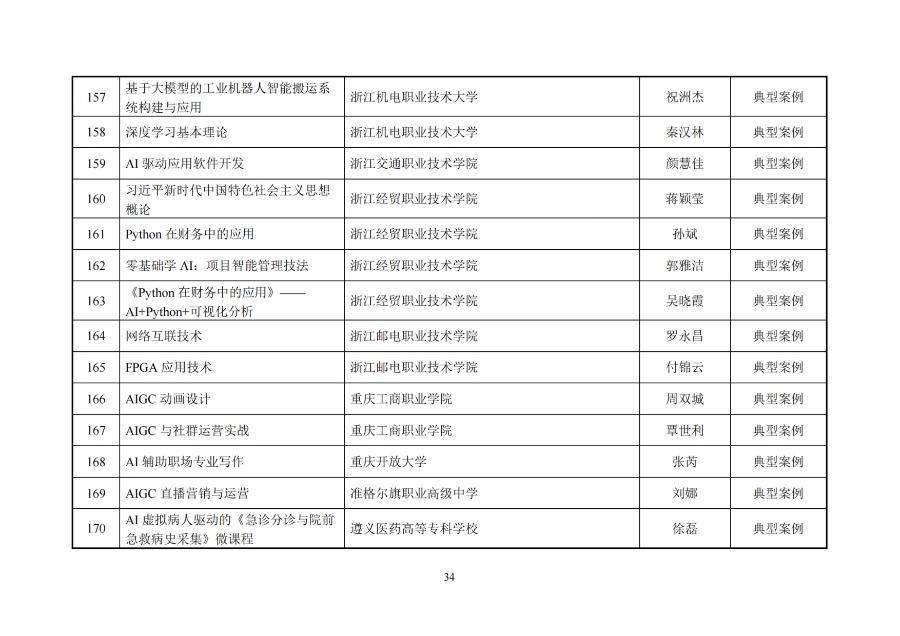 | 157 | 基于大模型的工业机器人智能搬运系统构建与应用 | 浙江机电职业技术大学 | 祝洲杰 | 典型案例 |
|---|---|---|---|---|
| 158 | 深度学习基本理论 | 浙江机电职业技术大学 | 秦汉林 | 典型案例 |
| 159 | AI 驱动应用软件开发 | 浙江交通职业技术学院 | 颜慧佳 | 典型案例 |
| 160 | 习近平新时代中国特色社会主义思想概论 | 浙江经贸职业技术学院 | 蒋颖莹 | 典型案例 |
| 161 | Python 在财务中的应用 | 浙江经贸职业技术学院 | 孙斌 | 典型案例 |
| 162 | 零基础学 AI：项目智能管理技法 | 浙江经贸职业技术学院 | 郭雅洁 | 典型案例 |
| 163 | 《Python 在财务中的应用》——AI+Python+可视化分析 | 浙江经贸职业技术学院 | 吴晓霞 | 典型案例 |
| 164 | 网络互联技术 | 浙江邮电职业技术学院 | 罗永昌 | 典型案例 |
| 165 | FPGA 应用技术 | 浙江邮电职业技术学院 | 付锦云 | 典型案例 |
| 166 | AIGC 动画设计 | 重庆工商职业学院 | 周双城 | 典型案例 |
| 167 | AIGC 与社群运营实战 | 重庆工商职业学院 | 覃世利 | 典型案例 |
| 168 | AI 辅助职场专业写作 | 重庆开放大学 | 张芮 | 典型案例 |
| 169 | AIGC 直播营销与运营 | 准格尔旗职业高级中学 | 刘娜 | 典型案例 |
| 170 | AI 虚拟病人驱动的《急诊分诊与院前急救病史采集》微课程 | 遵义医药高等专科学校 | 徐磊 | 典型案例 |

34